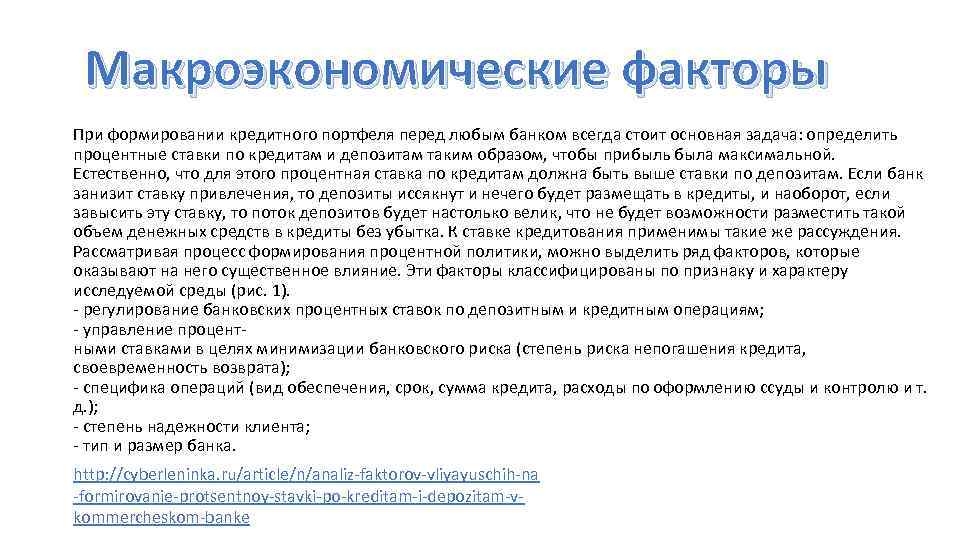 Макроэкономические факторы

При формировании кредитного портфеля перед любым банком всегда стоит основная задача: определить процентные ставки по кредитам и депозитам таким образом, чтобы прибыль была максимальной. Естественно, что для этого процентная ставка по кредитам должна быть выше ставки по депозитам. Если банк занизит ставку привлечения, то депозиты иссякнут и нечего будет размещать в кредиты, и наоборот, если завысить эту ставку, то поток депозитов будет настолько велик, что не будет возможности разместить такой объем денежных средств в кредиты без убытка. К ставке кредитования применимы такие же рассуждения. Рассматривая процесс формирования процентной политики, можно выделить ряд факторов, которые оказывают на него существенное влияние. Эти факторы классифицированы по признаку и характеру исследуемой среды (рис. 1).
- регулирование банковских процентных ставок по депозитным и кредитным операциям;
- управление процентными ставками в целях минимизации банковского риска (степень риска непогашения кредита, своевременность возврата);
- специфика операций (вид обеспечения, срок, сумма кредита, расходы по оформлению ссуды и контролю и т. д.);
- степень надежности клиента;
- тип и размер банка.

http://cyberleninka.ru/article/n/analiz-faktorov-vliyayuschih-na-formirovanie-protsentnoy-stavki-po-kreditam-i-depozitam-v-kommercheskom-banke